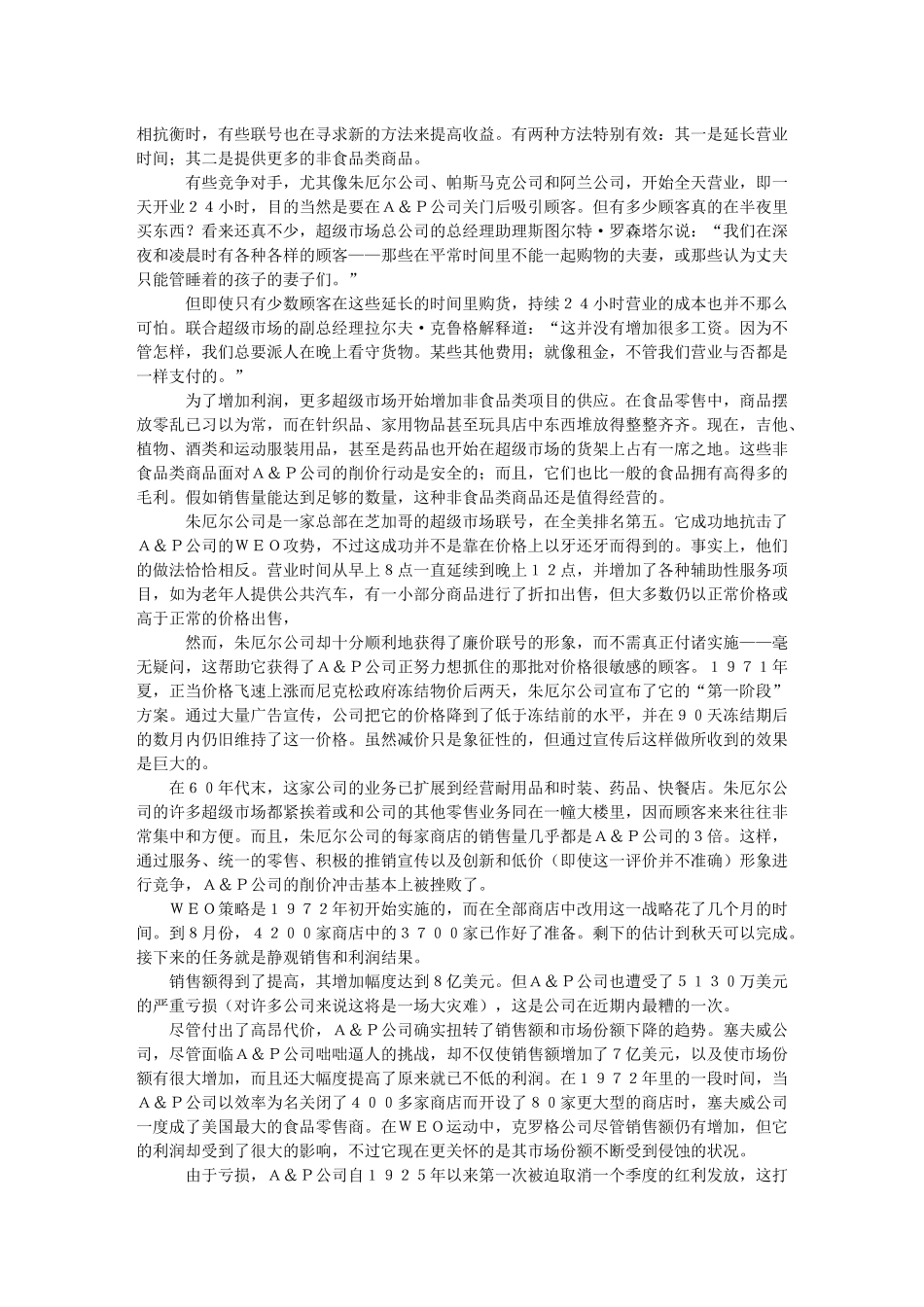 相抗衡时，有些联号也在寻求新的方法来提高收益。有两种方法特别有效：其一是延长营业时间；其二是提供更多的非食品类商品。

有些竞争对手，尤其像朱厄尔公司、帕斯马克公司和阿兰公司，开始全天营业，即一天开业２４小时，目的当然是要在Ａ＆Ｐ公司关门后吸引顾客。但有多少顾客真的在半夜里买东西？看来还真不少，超级市场总公司的总经理助理斯图尔特·罗森塔尔说：“我们在深夜和凌晨时有各种各样的顾客——那些在平常时间里不能一起购物的夫妻，或那些认为丈夫只能管睡着的孩子的妻子们。”

但即使只有少数顾客在这些延长的时间里购货，持续２４小时营业的成本也并不那么可怕。联合超级市场的副总经理拉尔夫·克鲁格解释道：“这并没有增加很多工资。因为不管怎样，我们总要派人在晚上看守货物。某些其他费用；就像租金，不管我们营业与否都是一样支付的。”

为了增加利润，更多超级市场开始增加非食品类项目的供应。在食品零售中，商品摆放零乱已习以为常，而在针织品、家用物品甚至玩具店中东西堆放得整整齐齐。现在，吉他、植物、酒类和运动服装用品，甚至是药品也开始在超级市场的货架上占有一席之地。这些非食品类商品面对Ａ＆Ｐ公司的削价行动是安全的；而且，它们也比一般的食品拥有高得多的毛利。假如销售量能达到足够的数量，这种非食品类商品还是值得经营的。

朱厄尔公司是一家总部在芝加哥的超级市场联号，在全美排名第五。它成功地抗击了Ａ＆Ｐ公司的ＷＥＯ攻势，不过这成功并不是靠在价格上以牙还牙而得到的。事实上，他们的做法恰恰相反。营业时间从早上８点一直延续到晚上１２点，并增加了各种辅助性服务项目，如为老年人提供公共汽车，有一小部分商品进行了折扣出售，但大多数仍以正常价格或高于正常的价格出售，

然而，朱厄尔公司却十分顺利地获得了廉价联号的形象，而不需真正付诸实施——毫无疑问，这帮助它获得了Ａ＆Ｐ公司正努力想抓住的那批对价格很敏感的顾客。１９７１年夏，正当价格飞速上涨而尼克松政府冻结物价后两天，朱厄尔公司宣布了它的“第一阶段”方案。通过大量广告宣传，公司把它的价格降到了低于冻结前的水平，并在９０天冻结期后的数月内仍旧维持了这一价格。虽然减价只是象征性的，但通过宣传后这样做所收到的效果是巨大的。

在６０年代末，这家公司的业务已扩展到经营耐用品和时装、药品、快餐店。朱厄尔公司的许多超级市场都紧挨着或和公司的其他零售业务同在一幢大楼里，因而顾客来来往往非常集中和方便。而且，朱厄尔公司的每家商店的销售量几乎都是Ａ＆Ｐ公司的３倍。这样，通过服务、统一的零售、积极的推销宣传以及创新和低价（即使这一评价并不准确）形象进行竞争，Ａ＆Ｐ公司的削价冲击基本上被挫败了。

ＷＥＯ策略是１９７２年初开始实施的，而在全部商店中改用这一战略花了几个月的时间。到８月份，４２００家商店中的３７００家已作好了准备。剩下的估计到秋天可以完成。接下来的任务就是静观销售和利润结果。

销售额得到了提高，其增加幅度达到８亿美元。但Ａ＆Ｐ公司也遭受了５１３０万美元的严重亏损（对许多公司来说这将是一场大灾难），这是公司在近期内最糟的一次。

尽管付出了高昂代价，Ａ＆Ｐ公司确实扭转了销售额和市场份额下降的趋势。塞夫威公司，尽管面临Ａ＆Ｐ公司咄咄逼人的挑战，却不仅使销售额增加了７亿美元，以及使市场份额有很大增加，而且还大幅度提高了原来就已不低的利润。在１９７２年里的一段时间，当Ａ＆Ｐ公司以效率为名关闭了４００多家商店而开设了８０家更大型的商店时，塞夫威公司一度成了美国最大的食品零售商。在ＷＥＯ运动中，克罗格公司尽管销售额仍有增加，但它的利润却受到了很大的影响，不过它现在更关怀的是其市场份额不断受到侵蚀的状况。

由于亏损，Ａ＆Ｐ公司自１９２５年以来第一次被迫取消一个季度的红利发放，这打